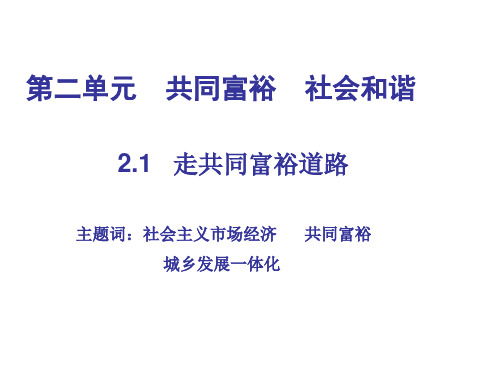 第二单元　共同富裕　社会和谐

2.1　走共同富裕道路

主题词：社会主义市场经济　共同富裕
城乡发展一体化